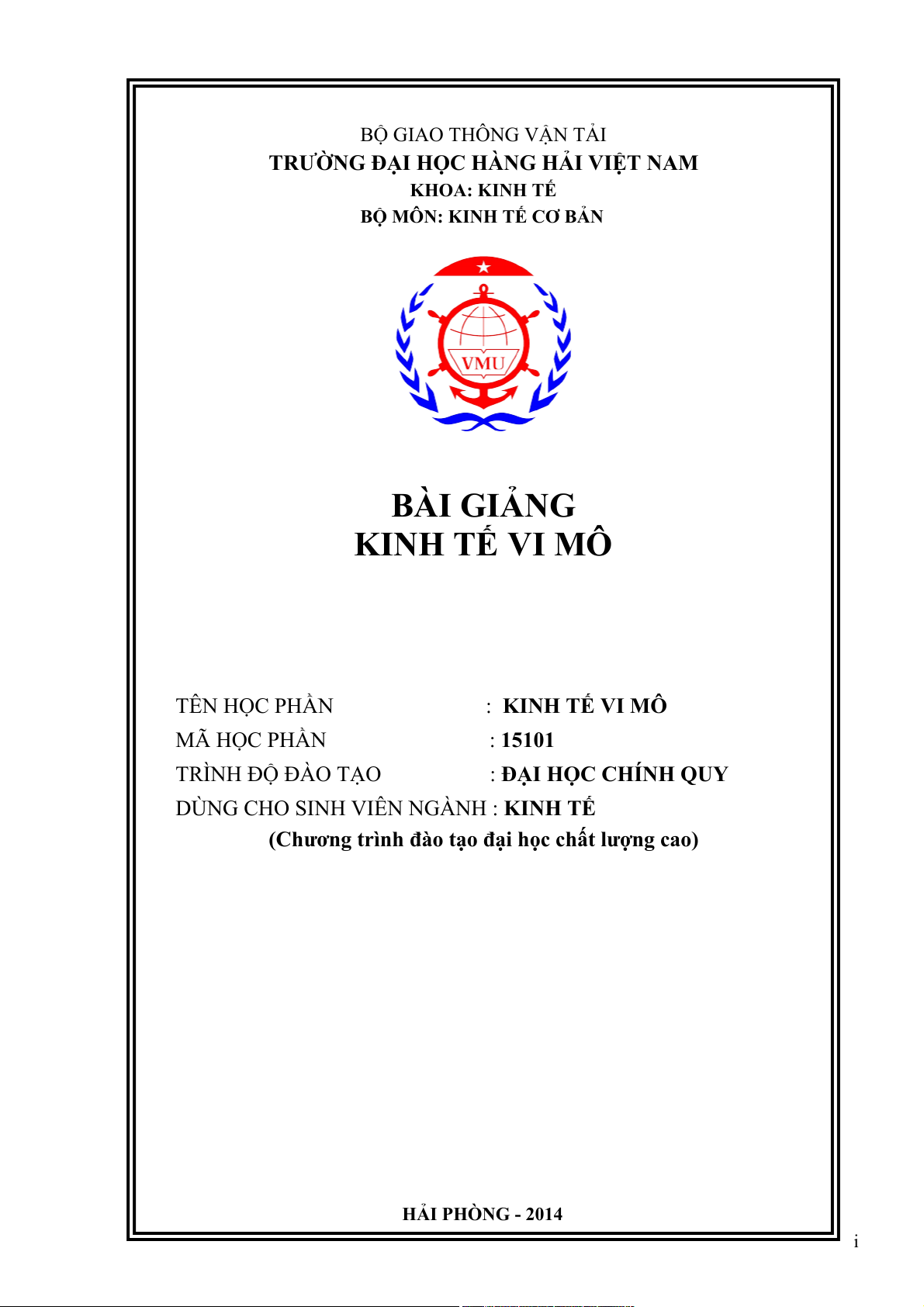 BỘ GIAO THÔNG VẬN TẢI
TRƯỜNG ĐẠI HỌC HÀNG HẢI VIỆT NAM
KHOA: KINH TẾ
BỘ MÔN: KINH TẾ CƠ BẢN

VMU

BÀI GIẢNG
KINH TẾ VI MÔ

TÊN HỌC PHẦN : KINH TẾ VI MÔ
MÃ HỌC PHẦN : 15101
TRÌNH ĐỘ ĐÀO TẠO : ĐẠI HỌC CHÍNH QUY
DÙNG CHO SINH VIÊN NGÀNH : KINH TẾ
(Chương trình đào tạo đại học chất lượng cao)

HẢI PHÒNG - 2014

i